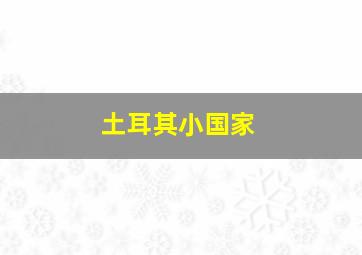 土耳其小国家